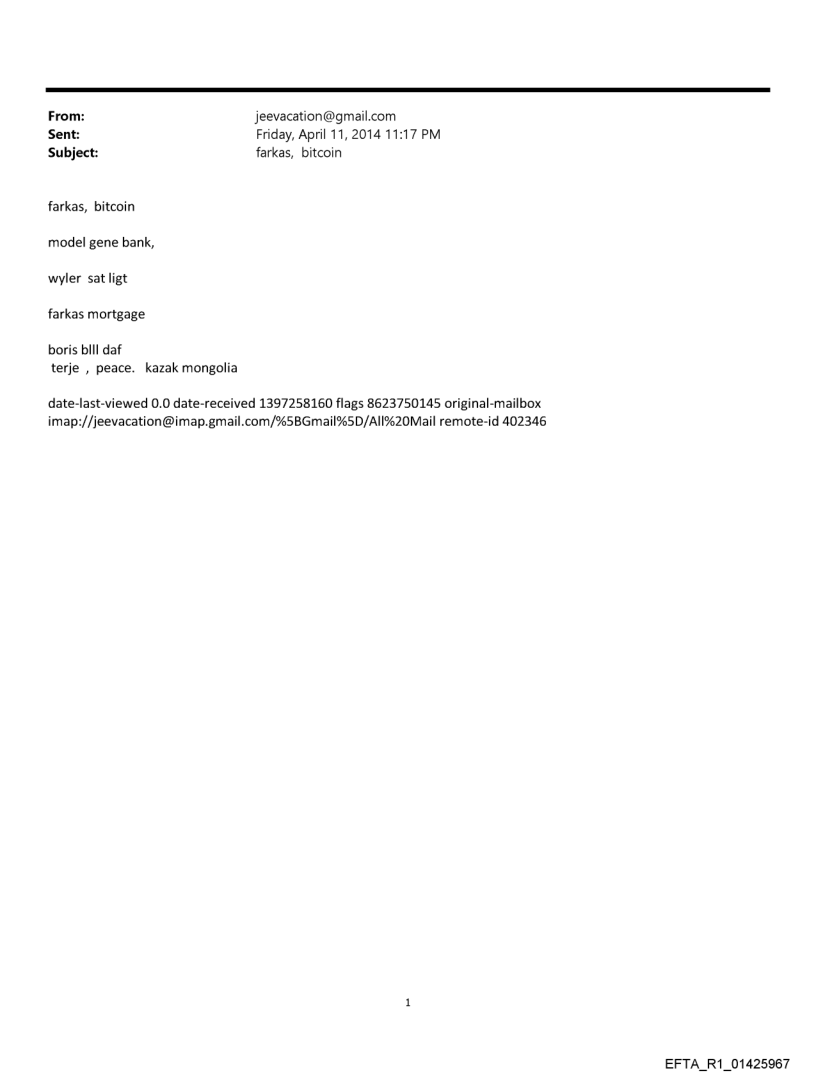 From: jeevacation@gmail.com
Sent: Friday, April 11, 2014 11:17 PM
Subject: farkas, bitcoin

farkas, bitcoin

model gene bank,

wyler sat ligt

farkas mortgage

boris blll daf
terje , peace. kazak mongolia

date-last-viewed 0.0 date-received 1397258160 flags 8623750145 original-mailbox imap://jeevacation@imap.gmail.com/%5BGmail%5D/All%20Mail remote-id 402346

1

EFTA_R1_01425967